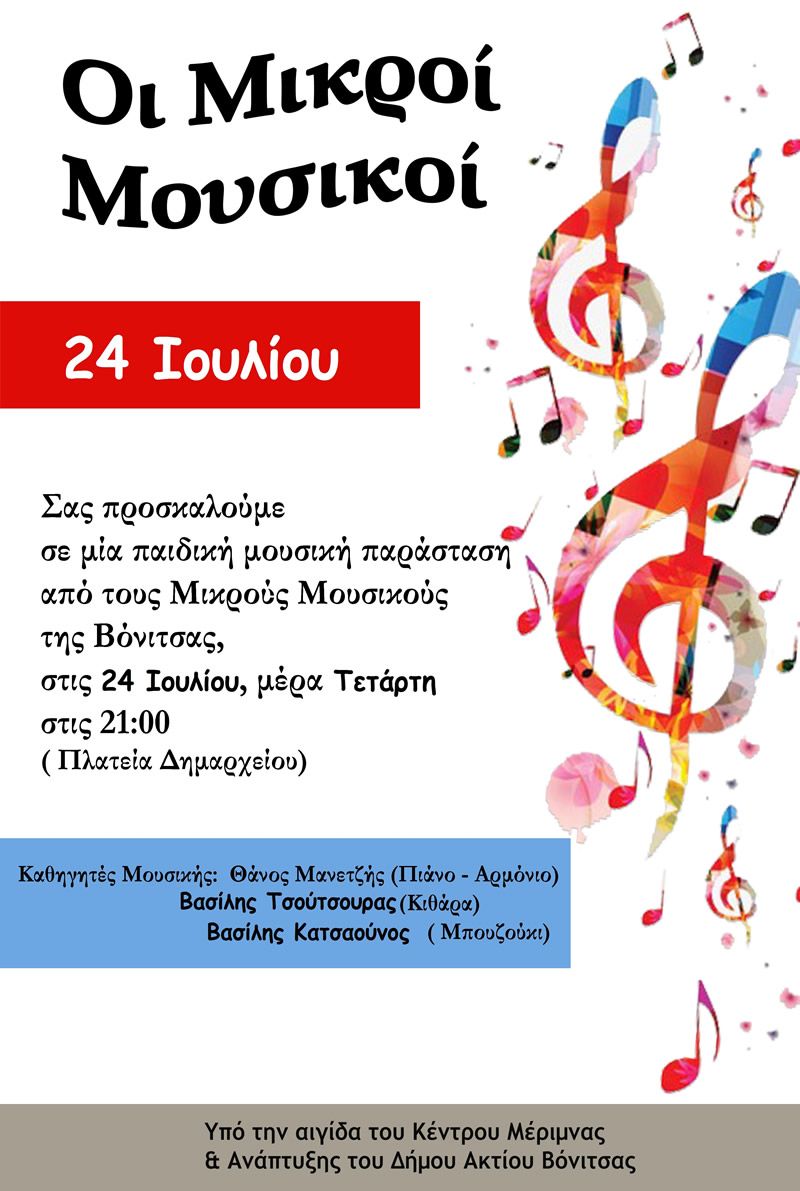 Οι Μικροί Μουσικοί

24 Ιουλίου

Σας προσκαλούμε σε μία παιδική μουσική παράσταση από τους Μικρούς Μουσικούς της Βόνιτσας, στις 24 Ιουλίου, μέρα Τετάρτη στις 21:00 ( Πλατεία Δημαρχείου)

Καθηγητές Μουσικής: Θάνος Μανετζής (Πιάνο - Αρμόνιο)
Βασίλης Τσούτσουρας (Κιθάρα)
Βασίλης Κατσαούνος ( Μπουζούκι)

Υπό την αιγίδα του Κέντρου Μέριμνας & Ανάπτυξης του Δήμου Ακτίου Βόνιτσας